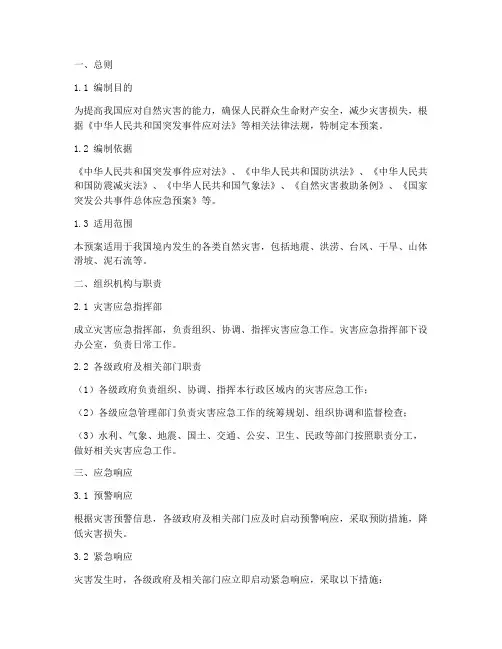 一、总则

1.1 编制目的

为提高我国应对自然灾害的能力，确保人民群众生命财产安全，减少灾害损失，根据《中华人民共和国突发事件应对法》等相关法律法规，特制定本预案。

1.2 编制依据

《中华人民共和国突发事件应对法》、《中华人民共和国防洪法》、《中华人民共和国防震减灾法》、《中华人民共和国气象法》、《自然灾害救助条例》、《国家突发公共事件总体应急预案》等。

1.3 适用范围

本预案适用于我国境内发生的各类自然灾害，包括地震、洪涝、台风、干旱、山体滑坡、泥石流等。

二、组织机构与职责

2.1 灾害应急指挥部

成立灾害应急指挥部，负责组织、协调、指挥灾害应急工作。灾害应急指挥部下设办公室，负责日常工作。

2.2 各级政府及相关部门职责

（1）各级政府负责组织、协调、指挥本行政区域内的灾害应急工作；

（2）各级应急管理部门负责灾害应急工作的统筹规划、组织协调和监督检查；

（3）水利、气象、地震、国土、交通、公安、卫生、民政等部门按照职责分工，做好相关灾害应急工作。

三、应急响应

3.1 预警响应

根据灾害预警信息，各级政府及相关部门应及时启动预警响应，采取预防措施，降低灾害损失。

3.2 紧急响应

灾害发生时，各级政府及相关部门应立即启动紧急响应，采取以下措施：